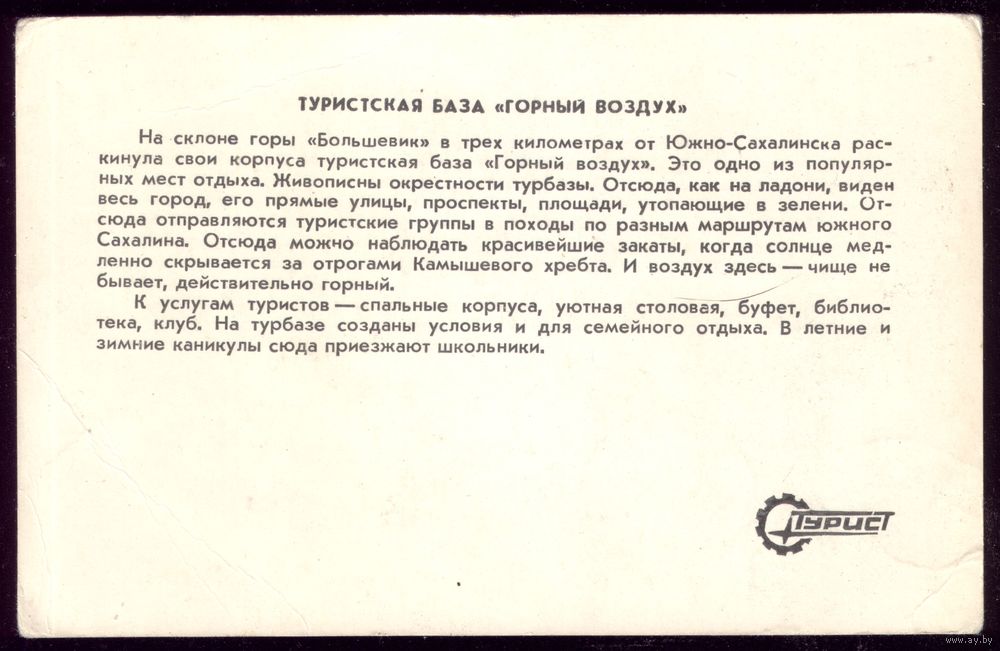 ТУРИСТСКАЯ БАЗА «ГОРНЫЙ ВОЗДУХ»

На склоне горы «Большевик» в трех километрах от Южно-Сахалинска раскинула свои корпуса туристская база «Горный воздух». Это одно из популярных мест отдыха. Живописны окрестности турбазы. Отсюда, как на ладони, виден весь город, его прямые улицы, проспекты, площади, утопающие в зелени. Отсюда отправляются туристские группы в походы по разным маршрутам южного Сахалина. Отсюда можно наблюдать красивейшие закаты, когда солнце медленно скрывается за отрогами Камышевого хребта. И воздух здесь — чище не бывает, действительно горный.

К услугам туристов — спальные корпуса, уютная столовая, буфет, библиотека, клуб. На турбазе созданы условия и для семейного отдыха. В летние и зимние каникулы сюда приезжают школьники.

ТУРИСТ

www.ay.by